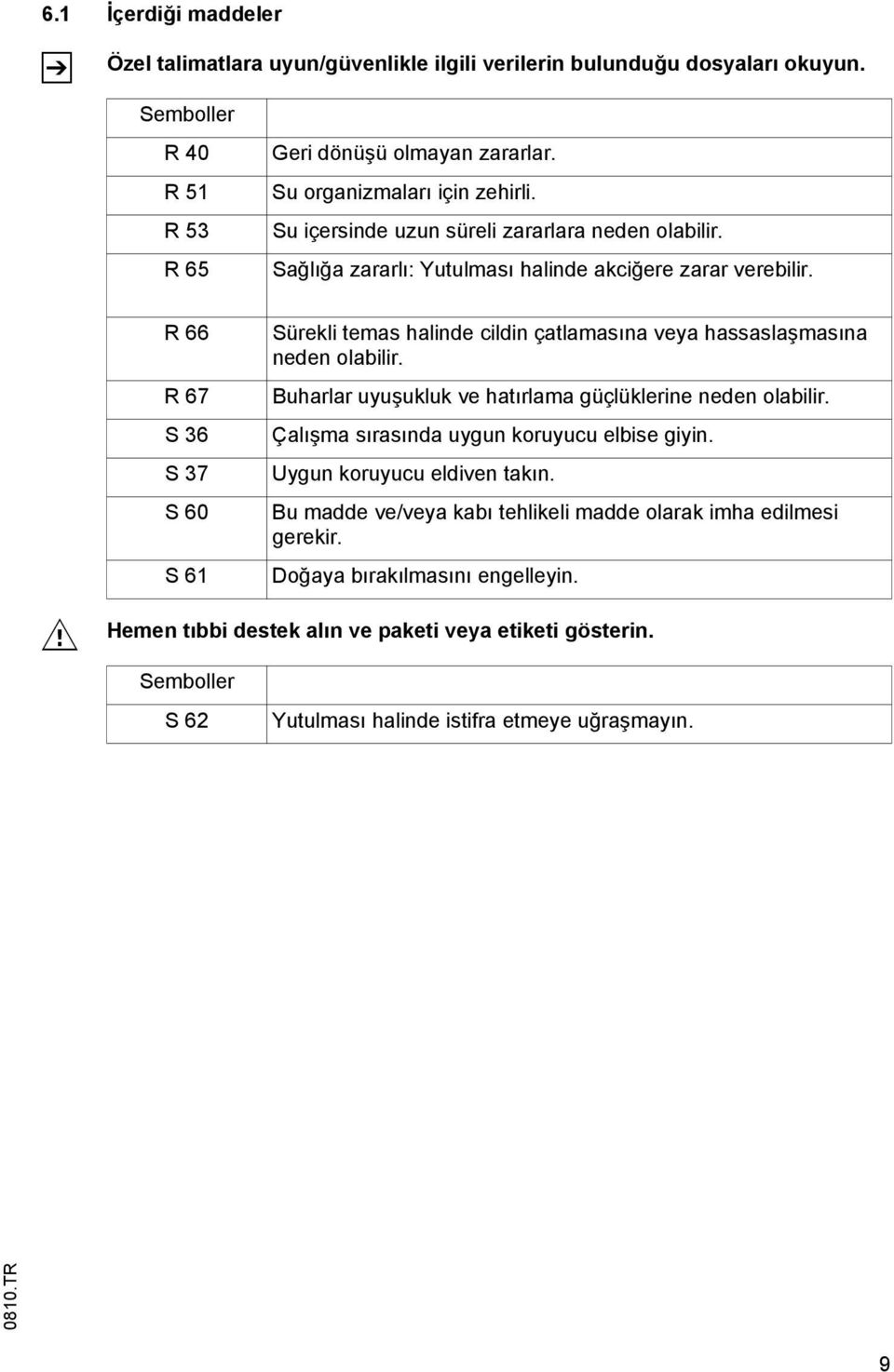 6.1 İçerdiği maddeler

Özel talimatlara uyun/güvenlikle ilgili verilerin bulunduğu dosyaları okuyun.

| Semboller | |
|---|---|
| R 40 | Geri dönüşü olmayan zararlar. |
| R 51 | Su organizmaları için zehirli. |
| R 53 | Su içersinde uzun süreli zararlara neden olabilir. |
| R 65 | Sağlığa zararlı: Yutulması halinde akciğere zarar verebilir. |
| R 66 | Sürekli temas halinde cildin çatlamasına veya hassaslaşmasına neden olabilir. |
| R 67 | Buharlar uyuşukluk ve hatırlama güçlüklerine neden olabilir. |
| S 36 | Çalışma sırasında uygun koruyucu elbise giyin. |
| S 37 | Uygun koruyucu eldiven takın. |
| S 60 | Bu madde ve/veya kabı tehlikeli madde olarak imha edilmesi gerekir. |
| S 61 | Doğaya bırakılmasını engelleyin. |

Hemen tıbbi destek alın ve paketi veya etiketi gösterin.

| Semboller | |
|---|---|
| S 62 | Yutulması halinde istifra etmeye uğraşmayın. |

0810.TR

9